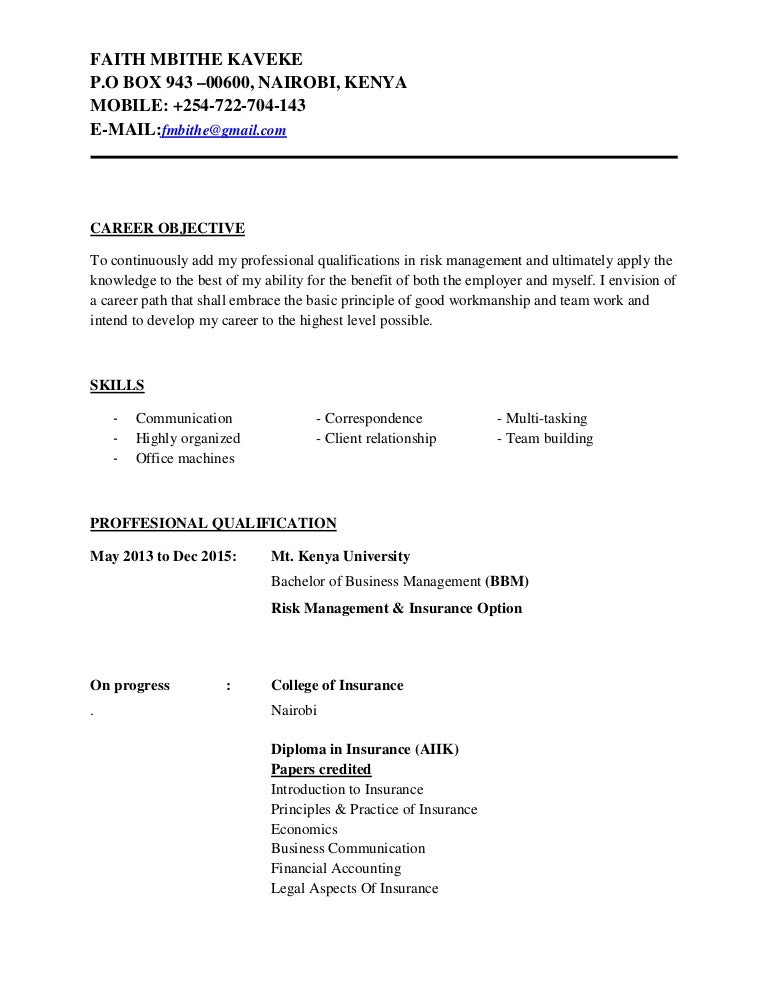 FAITH MBITHE KAVEKE
P.O BOX 943 –00600, NAIROBI, KENYA
MOBILE: +254-722-704-143
E-MAIL:fmbithe@gmail.com

CAREER OBJECTIVE

To continuously add my professional qualifications in risk management and ultimately apply the knowledge to the best of my ability for the benefit of both the employer and myself. I envision of a career path that shall embrace the basic principle of good workmanship and team work and intend to develop my career to the highest level possible.

SKILLS

- Communication
- Highly organized
- Office machines

- Correspondence
- Client relationship

- Multi-tasking
- Team building

PROFFESIONAL QUALIFICATION

May 2013 to Dec 2015: Mt. Kenya University
Bachelor of Business Management (BBM)
Risk Management & Insurance Option

On progress : College of Insurance
. Nairobi

Diploma in Insurance (AIIK)
Papers credited
Introduction to Insurance
Principles & Practice of Insurance
Economics
Business Communication
Financial Accounting
Legal Aspects Of Insurance